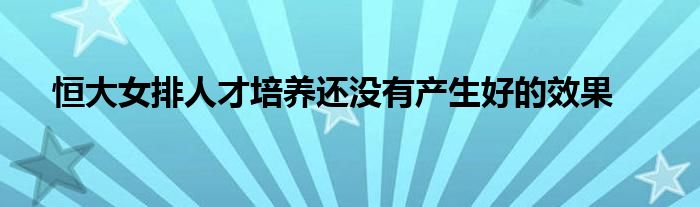 恒大女排人才培养还没有产生好的效果